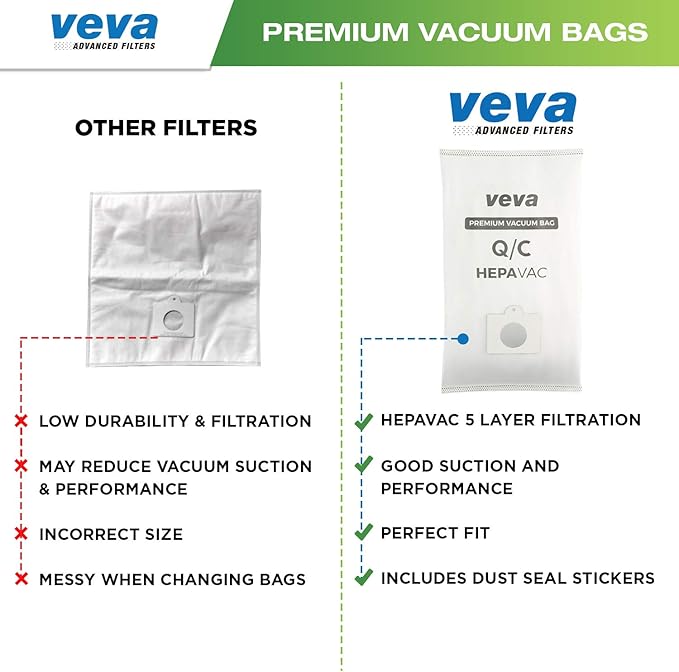 veva
ADVANCED FILTERS

PREMIUM VACUUM BAGS

OTHER FILTERS

LOW DURABILITY & FILTRATION

MAY REDUCE VACUUM SUCTION & PERFORMANCE

INCORRECT SIZE

MESSY WHEN CHANGING BAGS

veva
ADVANCED FILTERS

veva
PREMIUM VACUUM BAG
Q/C
HEPAVAC

HEPAVAC 5 LAYER FILTRATION

GOOD SUCTION AND PERFORMANCE

PERFECT FIT

INCLUDES DUST SEAL STICKERS